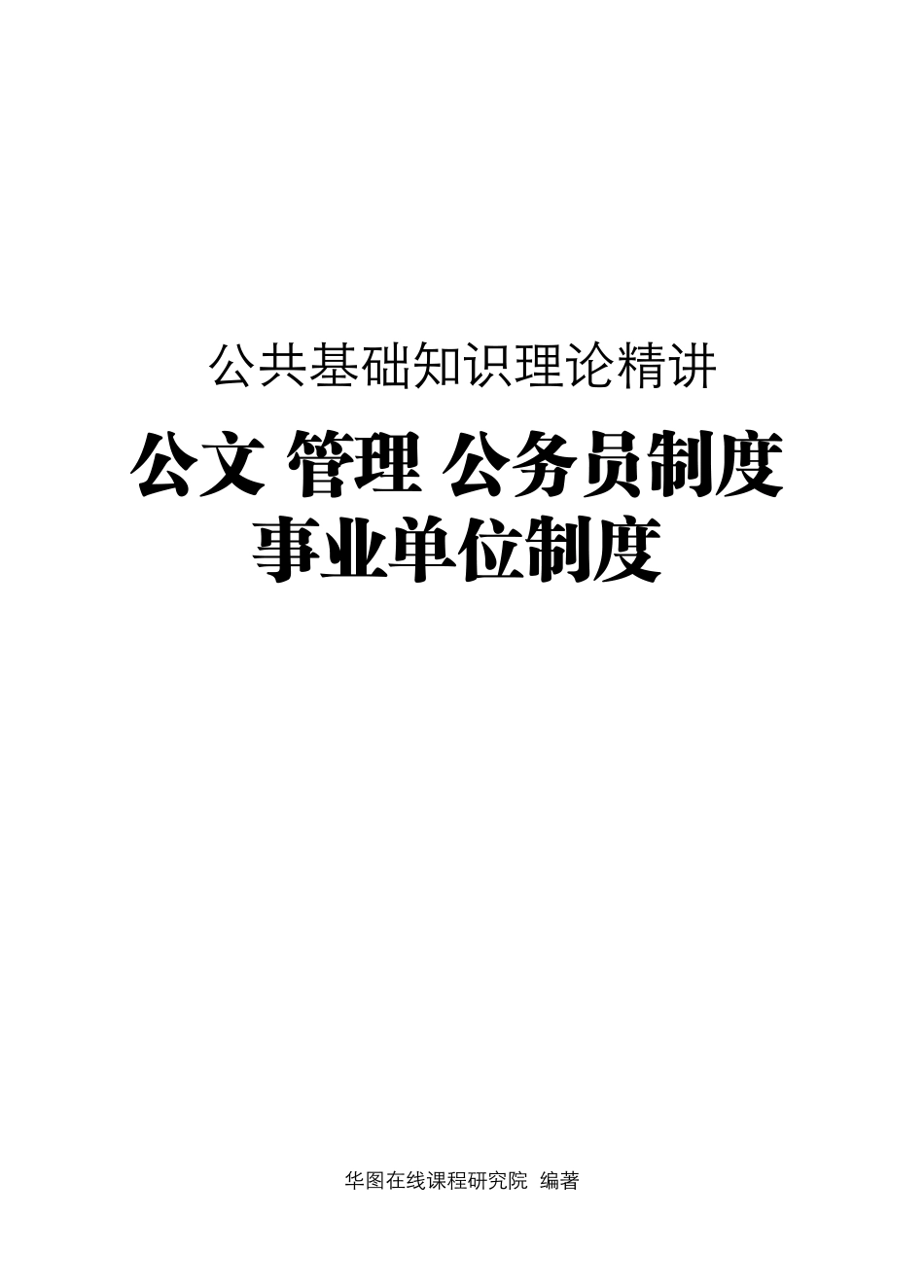 公共基础知识理论精讲

公文 管理 公务员制度
事业单位制度

华图在线课程研究院 编著